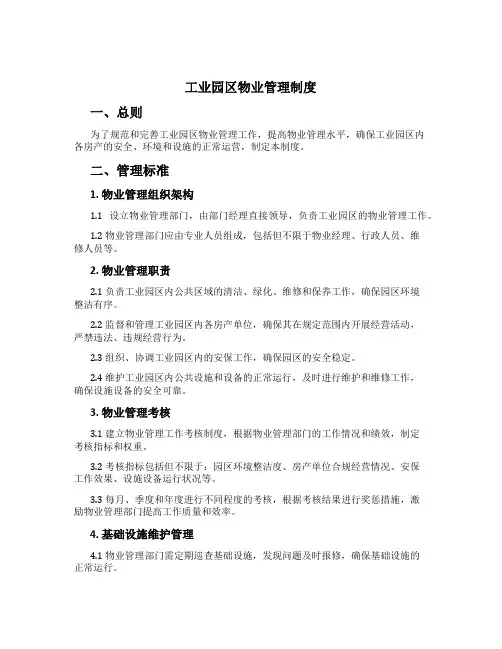 工业园区物业管理制度

一、总则

为了规范和完善工业园区物业管理工作，提高物业管理水平，确保工业园区内各房产的安全、环境和设施的正常运营，制定本制度。

二、管理标准

1. 物业管理组织架构

1.1 设立物业管理部门，由部门经理直接领导，负责工业园区的物业管理工作。

1.2 物业管理部门应由专业人员组成，包括但不限于物业经理、行政人员、维修人员等。

2. 物业管理职责

2.1 负责工业园区内公共区域的清洁、绿化、维修和保养工作，确保园区环境整洁有序。

2.2 监督和管理工业园区内各房产单位，确保其在规定范围内开展经营活动，严禁违法、违规经营行为。

2.3 组织、协调工业园区内的安保工作，确保园区的安全稳定。

2.4 维护工业园区内公共设施和设备的正常运行，及时进行维护和维修工作，确保设施设备的安全可靠。

3. 物业管理考核

3.1 建立物业管理工作考核制度，根据物业管理部门的工作情况和绩效，制定考核指标和权重。

3.2 考核指标包括但不限于：园区环境整洁度、房产单位合规经营情况、安保工作效果、设施设备运行状况等。

3.3 每月、季度和年度进行不同程度的考核，根据考核结果进行奖惩措施，激励物业管理部门提高工作质量和效率。

4. 基础设施维护管理

4.1 物业管理部门需定期巡查基础设施，发现问题及时报修，确保基础设施的正常运行。